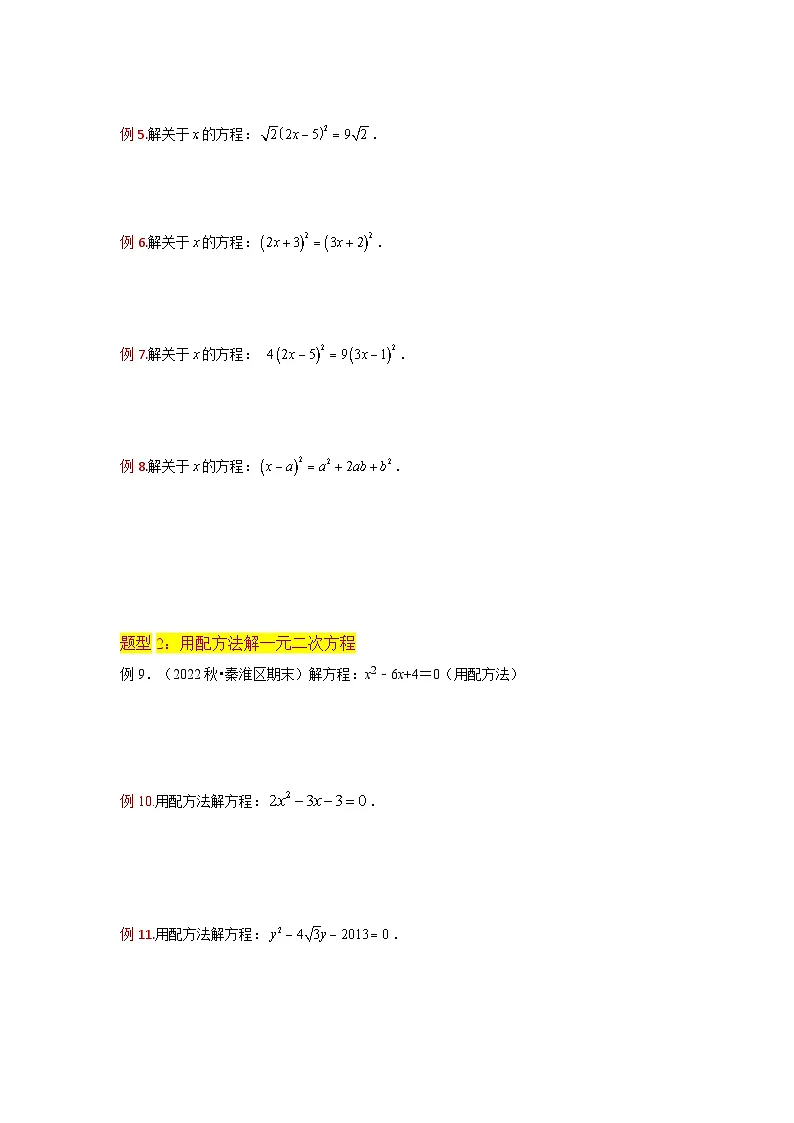 例 5.解关于 $x$ 的方程：$\sqrt{2}(2x-5)^2=9\sqrt{2}$．

例 6.解关于 $x$ 的方程：$(2x+3)^2=(3x+2)^2$．

例 7.解关于 $x$ 的方程：$4(2x-5)^2=9(3x-1)^2$．

例 8.解关于 $x$ 的方程：$(x-a)^2=a^2+2ab+b^2$．

题型 2：用配方法解一元二次方程

例 9．（2022 秋•秦淮区期末）解方程：$x^2-6x+4=0$（用配方法）

例 10.用配方法解方程：$2x^2-3x-3=0$．

例 11.用配方法解方程：$y^2-4\sqrt{3}y-2013=0$．